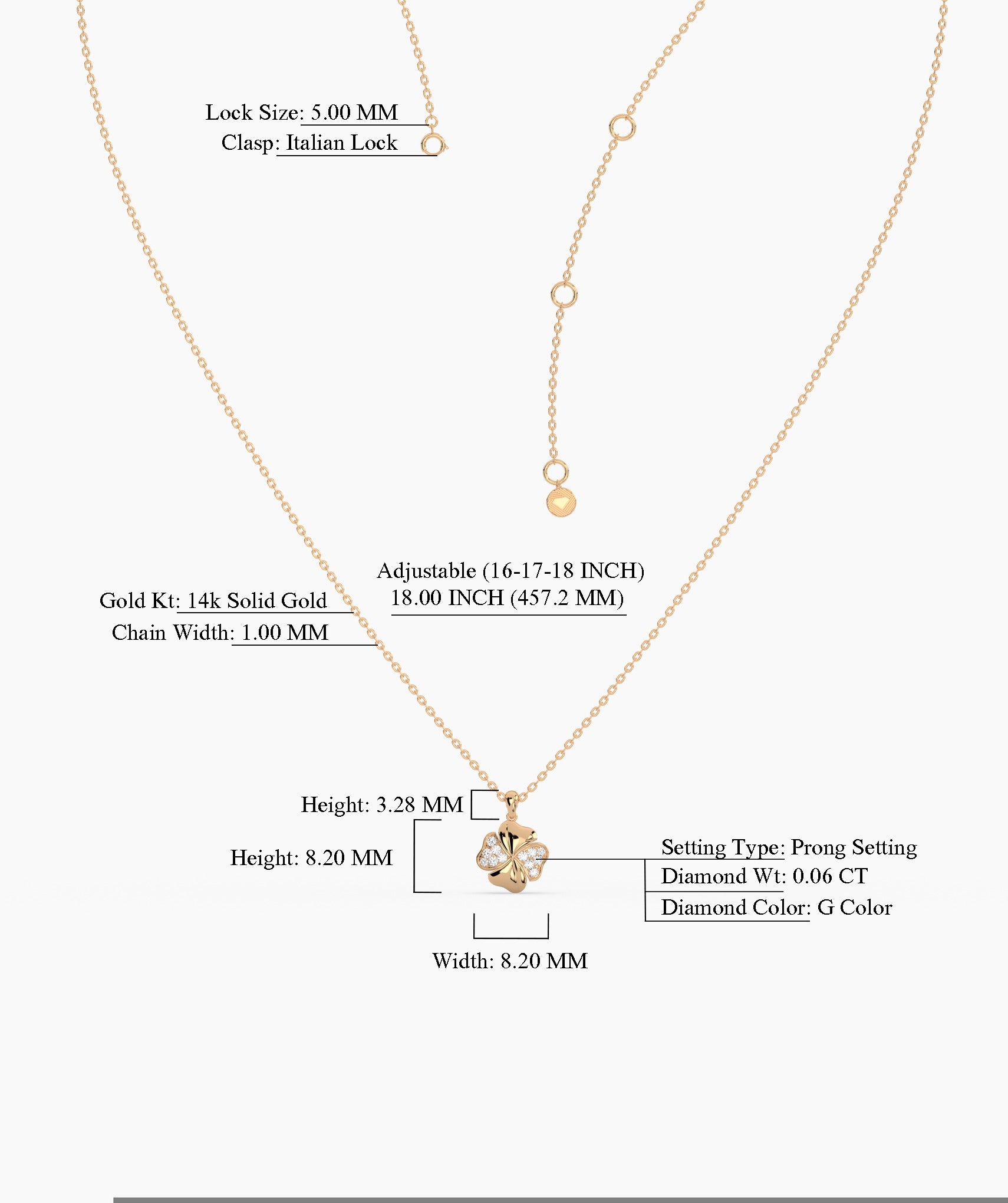 Lock Size: 5.00 MM
Clasp: Italian Lock

Adjustable (16-17-18 INCH)
18.00 INCH (457.2 MM)

Gold Kt: 14k Solid Gold
Chain Width: 1.00 MM

Height: 3.28 MM

Height: 8.20 MM

Setting Type: Prong Setting
Diamond Wt: 0.06 CT
Diamond Color: G Color

Width: 8.20 MM